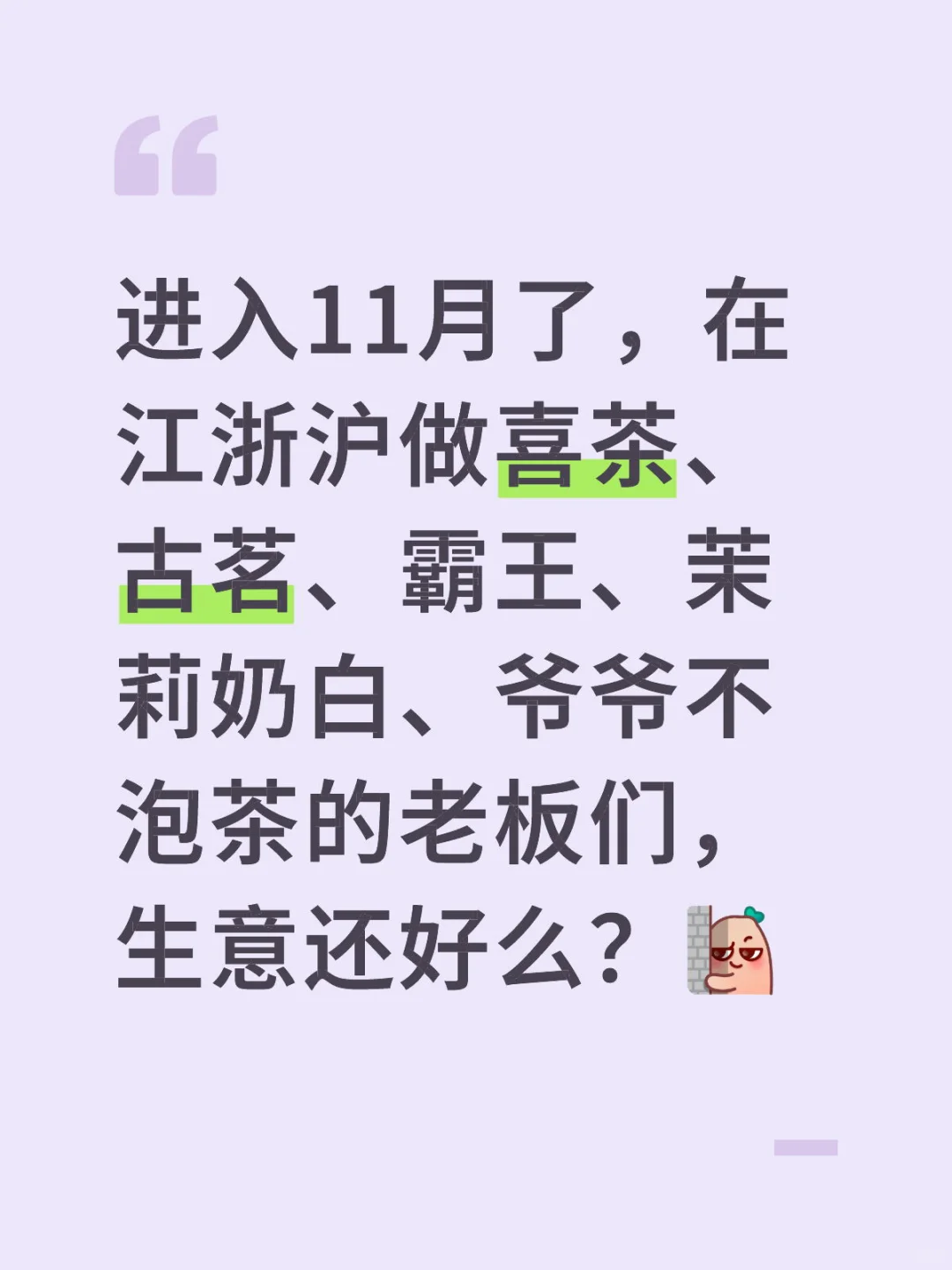 “

进入11月了，在江浙沪做喜茶、古茗、霸王、茉莉奶白、爷爷不泡茶的老板们，生意还好么？